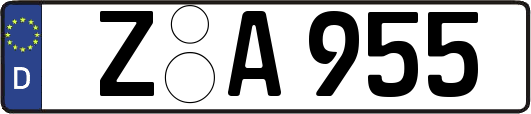 D
Z A 955